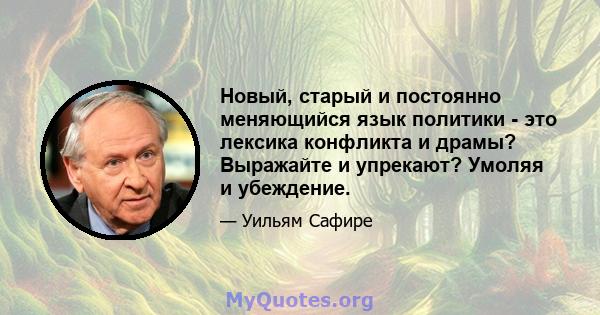 Новый, старый и постоянно меняющийся язык политики - это лексика конфликта и драмы? Выражайте и упрекают? Умоляя и убеждение.

— Уильям Сафире

MyQuotes.org